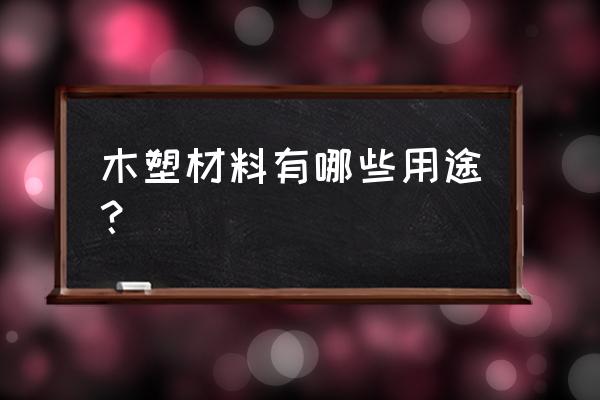 木塑材料有哪些用途？